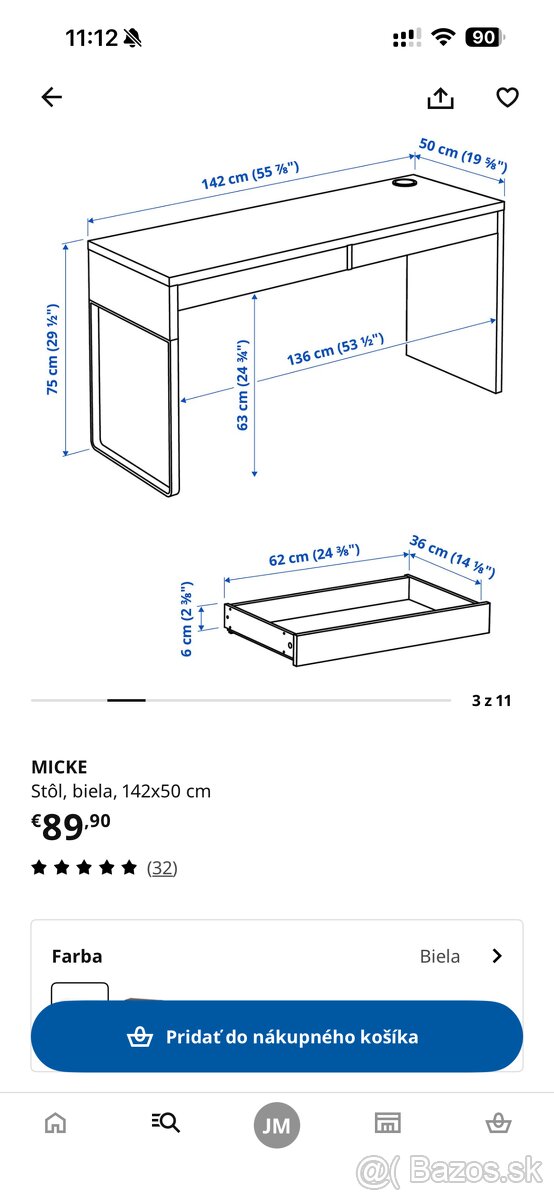 11:12

90

142 cm (55 ⅞")

50 cm (19 ⅝")

75 cm (29 ½")

63 cm (24 ¾")

136 cm (53 ½")

62 cm (24 ⅜")

36 cm (14 ⅛")

6 cm (2 ⅜")

3 z 11

MICKE
Stôl, biela, 142x50 cm
€89,90

(32)

Farba

Biela

Pridať do nákupného košíka

JM

Bazos.sk